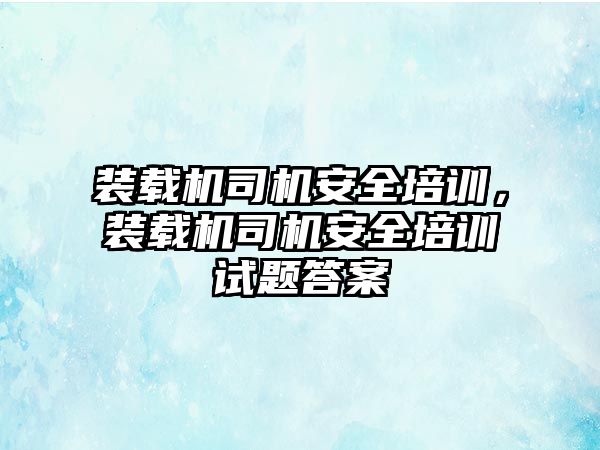 装载机司机安全培训，装载机司机安全培训试题答案